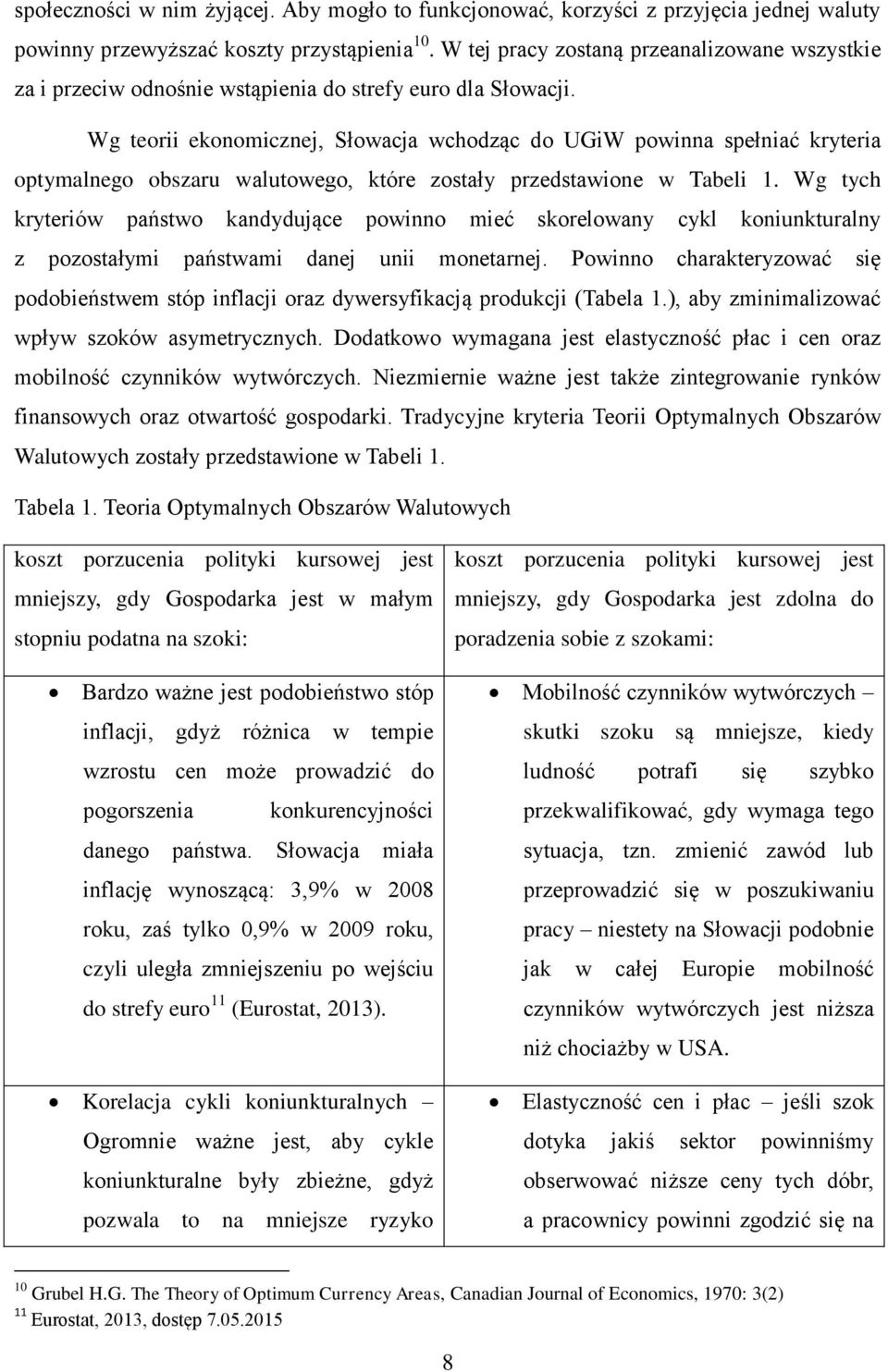 społeczności w nim żyjącej. Aby mogło to funkcjonować, korzyści z przyjęcia jednej waluty powinny przewyższać koszty przystąpienia$^{10}$. W tej pracy zostaną przeanalizowane wszystkie za i przeciw odnośnie wstąpienia do strefy euro dla Słowacji.

Wg teorii ekonomicznej, Słowacja wchodząc do UGiW powinna spełniać kryteria optymalnego obszaru walutowego, które zostały przedstawione w Tabeli 1. Wg tych kryteriów państwo kandydujące powinno mieć skorelowany cykl koniunkturalny z pozostałymi państwami danej unii monetarnej. Powinno charakteryzować się podobieństwem stóp inflacji oraz dywersyfikacją produkcji (Tabela 1.), aby zminimalizować wpływ szoków asymetrycznych. Dodatkowo wymagana jest elastyczność płac i cen oraz mobilność czynników wytwórczych. Niezmiernie ważne jest także zintegrowanie rynków finansowych oraz otwartość gospodarki. Tradycyjne kryteria Teorii Optymalnych Obszarów Walutowych zostały przedstawione w Tabeli 1.

Tabela 1. Teoria Optymalnych Obszarów Walutowych

| koszt porzucenia polityki kursowej jest mniejszy, gdy Gospodarka jest w małym stopniu podatna na szoki: | koszt porzucenia polityki kursowej jest mniejszy, gdy Gospodarka jest zdolna do poradzenia sobie z szokami: |
|---|---|
| • Bardzo ważne jest podobieństwo stóp inflacji, gdyż różnica w tempie wzrostu cen może prowadzić do pogorszenia konkurencyjności danego państwa. Słowacja miała inflację wynoszącą: 3,9% w 2008 roku, zaś tylko 0,9% w 2009 roku, czyli uległa zmniejszeniu po wejściu do strefy euro$^{11}$ (Eurostat, 2013). | • Mobilność czynników wytwórczych – skutki szoku są mniejsze, kiedy ludność potrafi się szybko przekwalifikować, gdy wymaga tego sytuacja, tzn. zmienić zawód lub przeprowadzić się w poszukiwaniu pracy – niestety na Słowacji podobnie jak w całej Europie mobilność czynników wytwórczych jest niższa niż chociażby w USA. |
| • Korelacja cykli koniunkturalnych – Ogromnie ważne jest, aby cykle koniunkturalne były zbieżne, gdyż pozwala to na mniejsze ryzyko | • Elastyczność cen i płac – jeśli szok dotyka jakiś sektor powinniśmy obserwować niższe ceny tych dóbr, a pracownicy powinni zgodzić się na |

$^{10}$ Grubel H.G. The Theory of Optimum Currency Areas, Canadian Journal of Economics, 1970: 3(2)
$^{11}$ Eurostat, 2013, dostęp 7.05.2015

8